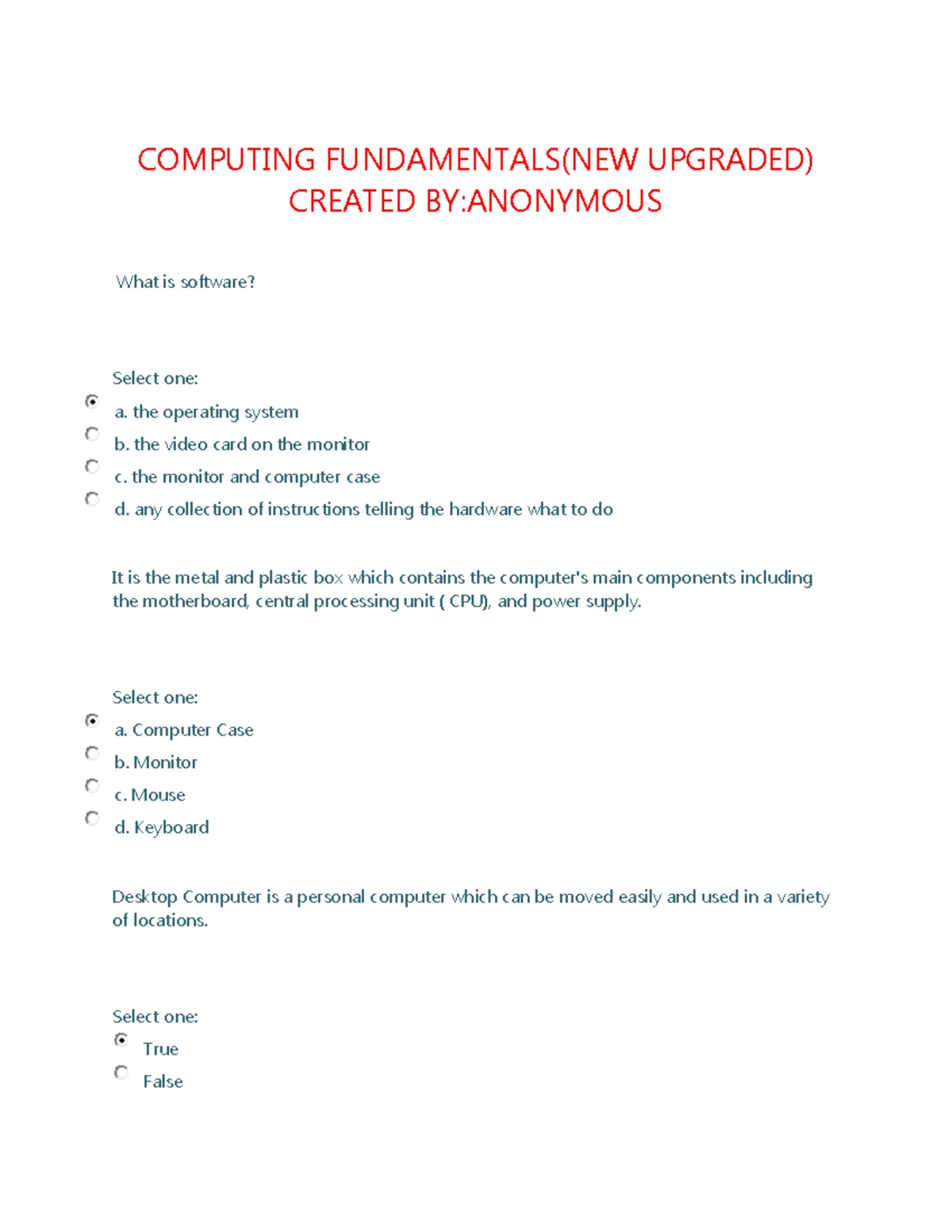 COMPUTING FUNDAMENTALS(NEW UPGRADED)
CREATED BY:ANONYMOUS

What is software?

Select one:
a. the operating system
b. the video card on the monitor
c. the monitor and computer case
d. any collection of instructions telling the hardware what to do

It is the metal and plastic box which contains the computer's main components including the motherboard, central processing unit ( CPU), and power supply.

Select one:
a. Computer Case
b. Monitor
c. Mouse
d. Keyboard

Desktop Computer is a personal computer which can be moved easily and used in a variety of locations.

Select one:
True
False